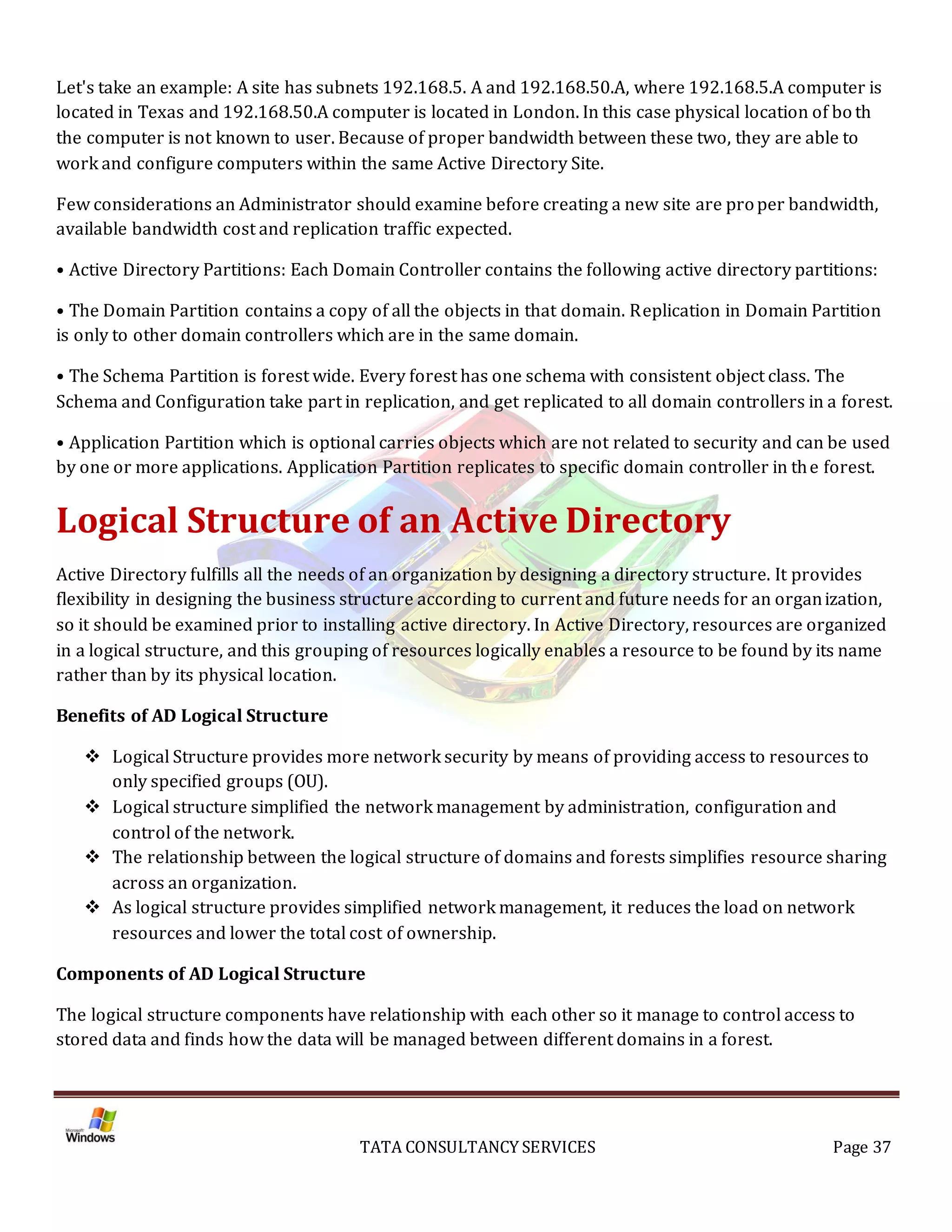 Let's take an example: A site has subnets 192.168.5. A and 192.168.50.A, where 192.168.5.A computer is located in Texas and 192.168.50.A computer is located in London. In this case physical location of both the computer is not known to user. Because of proper bandwidth between these two, they are able to work and configure computers within the same Active Directory Site.

Few considerations an Administrator should examine before creating a new site are proper bandwidth, available bandwidth cost and replication traffic expected.

• Active Directory Partitions: Each Domain Controller contains the following active directory partitions:

• The Domain Partition contains a copy of all the objects in that domain. Replication in Domain Partition is only to other domain controllers which are in the same domain.

• The Schema Partition is forest wide. Every forest has one schema with consistent object class. The Schema and Configuration take part in replication, and get replicated to all domain controllers in a forest.

• Application Partition which is optional carries objects which are not related to security and can be used by one or more applications. Application Partition replicates to specific domain controller in the forest.

Logical Structure of an Active Directory

Active Directory fulfills all the needs of an organization by designing a directory structure. It provides flexibility in designing the business structure according to current and future needs for an organization, so it should be examined prior to installing active directory. In Active Directory, resources are organized in a logical structure, and this grouping of resources logically enables a resource to be found by its name rather than by its physical location.

Benefits of AD Logical Structure

❖ Logical Structure provides more network security by means of providing access to resources to only specified groups (OU).
❖ Logical structure simplified the network management by administration, configuration and control of the network.
❖ The relationship between the logical structure of domains and forests simplifies resource sharing across an organization.
❖ As logical structure provides simplified network management, it reduces the load on network resources and lower the total cost of ownership.

Components of AD Logical Structure

The logical structure components have relationship with each other so it manage to control access to stored data and finds how the data will be managed between different domains in a forest.

Microsoft Windows

TATA CONSULTANCY SERVICES

Page 37